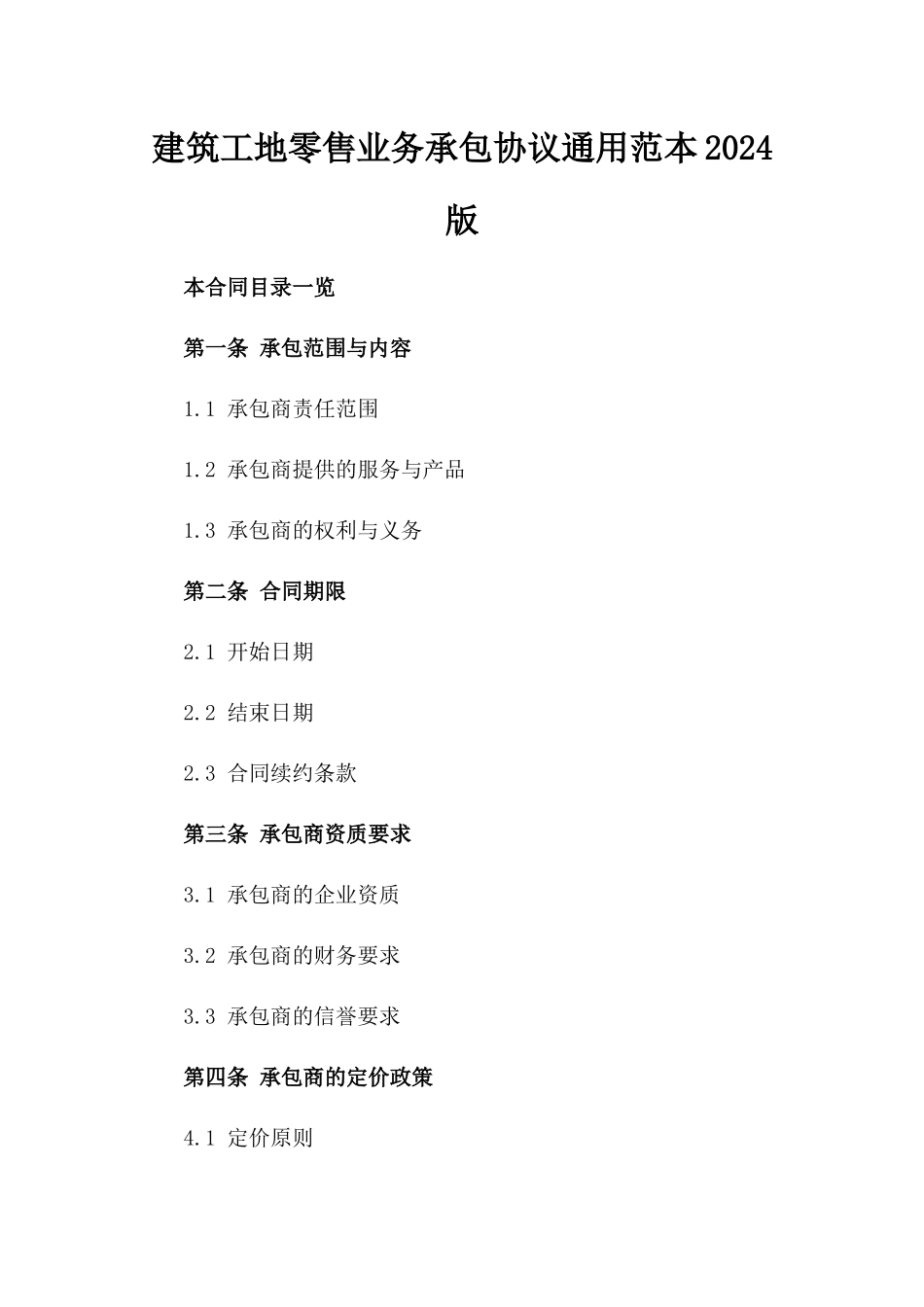 建筑工地零售业务承包协议通用范本2024版

本合同目录一览

第一条 承包范围与内容

1.1 承包商责任范围

1.2 承包商提供的服务与产品

1.3 承包商的权利与义务

第二条 合同期限

2.1 开始日期

2.2 结束日期

2.3 合同续约条款

第三条 承包商资质要求

3.1 承包商的企业资质

3.2 承包商的财务要求

3.3 承包商的信誉要求

第四条 承包商的定价政策

4.1 定价原则